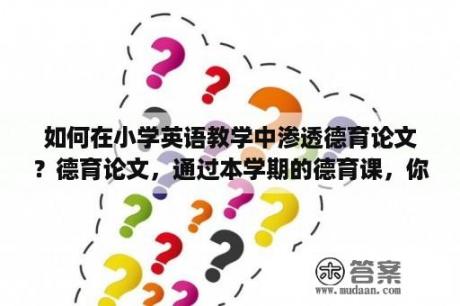 如何在小学英语教学中渗透德育论文？德育论文，通过本学期的德育课，你

木 答案
www.mudaan.com